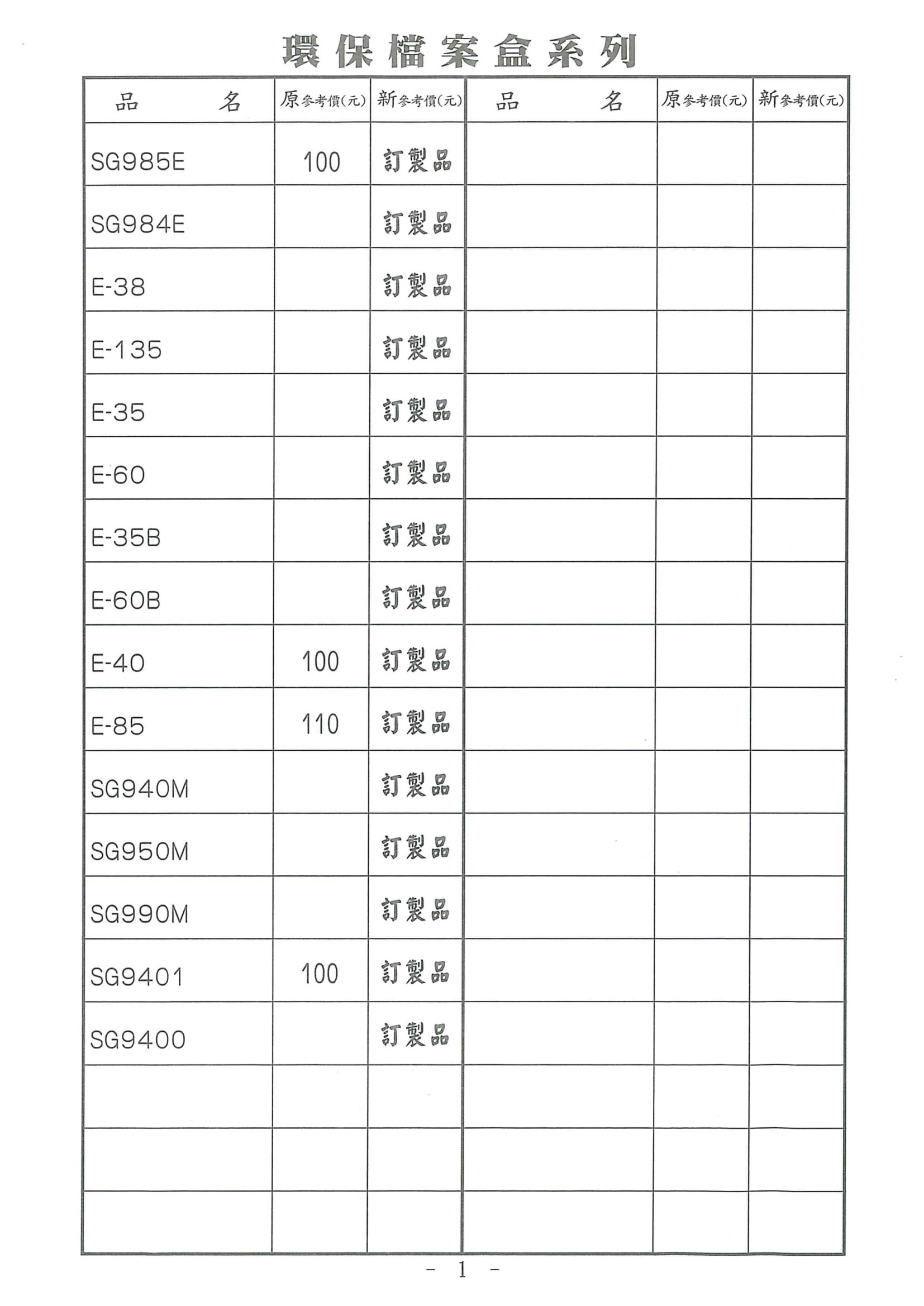 環保檔案盒系列

| 品　　名 | 原參考價(元) | 新參考價(元) | 品　　名 | 原參考價(元) | 新參考價(元) |
|---|---|---|---|---|---|
| SG985E | 100 | 訂製品 | | | |
| SG984E | | 訂製品 | | | |
| E-38 | | 訂製品 | | | |
| E-135 | | 訂製品 | | | |
| E-35 | | 訂製品 | | | |
| E-60 | | 訂製品 | | | |
| E-35B | | 訂製品 | | | |
| E-60B | | 訂製品 | | | |
| E-40 | 100 | 訂製品 | | | |
| E-85 | 110 | 訂製品 | | | |
| SG940M | | 訂製品 | | | |
| SG950M | | 訂製品 | | | |
| SG990M | | 訂製品 | | | |
| SG9401 | 100 | 訂製品 | | | |
| SG9400 | | 訂製品 | | | |
| | | | | | |
| | | | | | |
| | | | | | |

- 1 -